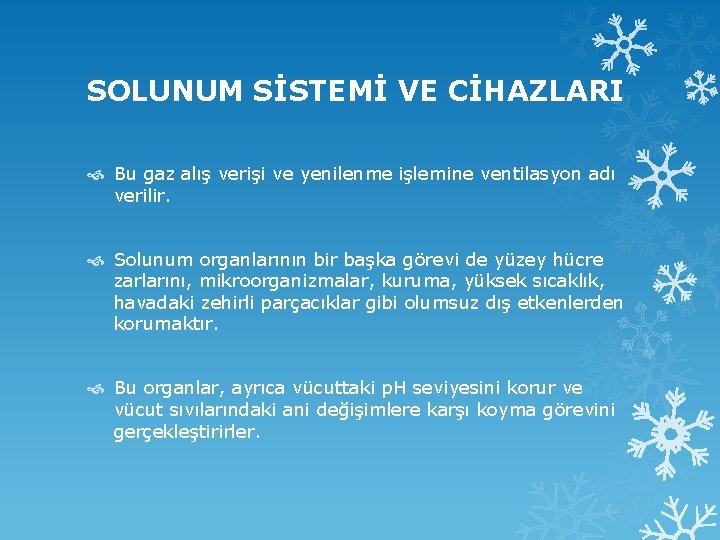 SOLUNUM SİSTEMİ VE CİHAZLARI

Bu gaz alış verişi ve yenilenme işlemine ventilasyon adı verilir.

Solunum organlarının bir başka görevi de yüzey hücre zarlarını, mikroorganizmalar, kuruma, yüksek sıcaklık, havadaki zehirli parçacıklar gibi olumsuz dış etkenlerden korumaktır.

Bu organlar, ayrıca vücuttaki pH seviyesini korur ve vücut sıvılarındaki ani değişimlere karşı koyma görevini gerçekleştirirler.